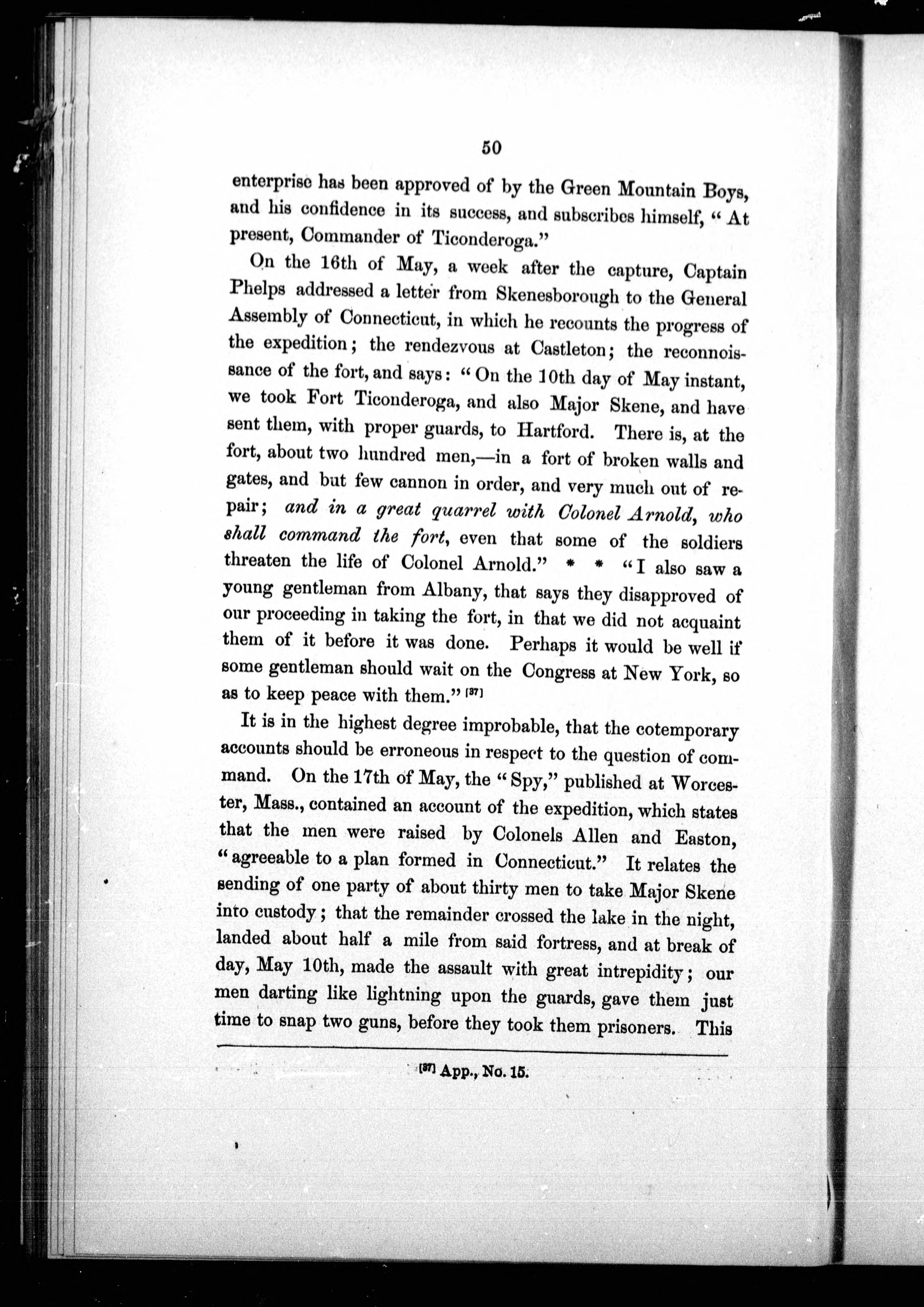 50

enterprise has been approved of by the Green Mountain Boys, and his confidence in its success, and subscribes himself, "At present, Commander of Ticonderoga."

On the 16th of May, a week after the capture, Captain Phelps addressed a letter from Skenesborough to the General Assembly of Connecticut, in which he recounts the progress of the expedition; the rendezvous at Castleton; the reconnoissance of the fort, and says: "On the 10th day of May instant, we took Fort Ticonderoga, and also Major Skene, and have sent them, with proper guards, to Hartford. There is, at the fort, about two hundred men,—in a fort of broken walls and gates, and but few cannon in order, and very much out of repair; and in a great quarrel with Colonel Arnold, who shall command the fort, even that some of the soldiers threaten the life of Colonel Arnold." * * "I also saw a young gentleman from Albany, that says they disapproved of our proceeding in taking the fort, in that we did not acquaint them of it before it was done. Perhaps it would be well if some gentleman should wait on the Congress at New York, so as to keep peace with them." [37]

It is in the highest degree improbable, that the cotemporary accounts should be erroneous in respect to the question of command. On the 17th of May, the "Spy," published at Worcester, Mass., contained an account of the expedition, which states that the men were raised by Colonels Allen and Easton, "agreeable to a plan formed in Connecticut." It relates the sending of one party of about thirty men to take Major Skene into custody; that the remainder crossed the lake in the night, landed about half a mile from said fortress, and at break of day, May 10th, made the assault with great intrepidity; our men darting like lightning upon the guards, gave them just time to snap two guns, before they took them prisoners. This

[37] App., No. 15.